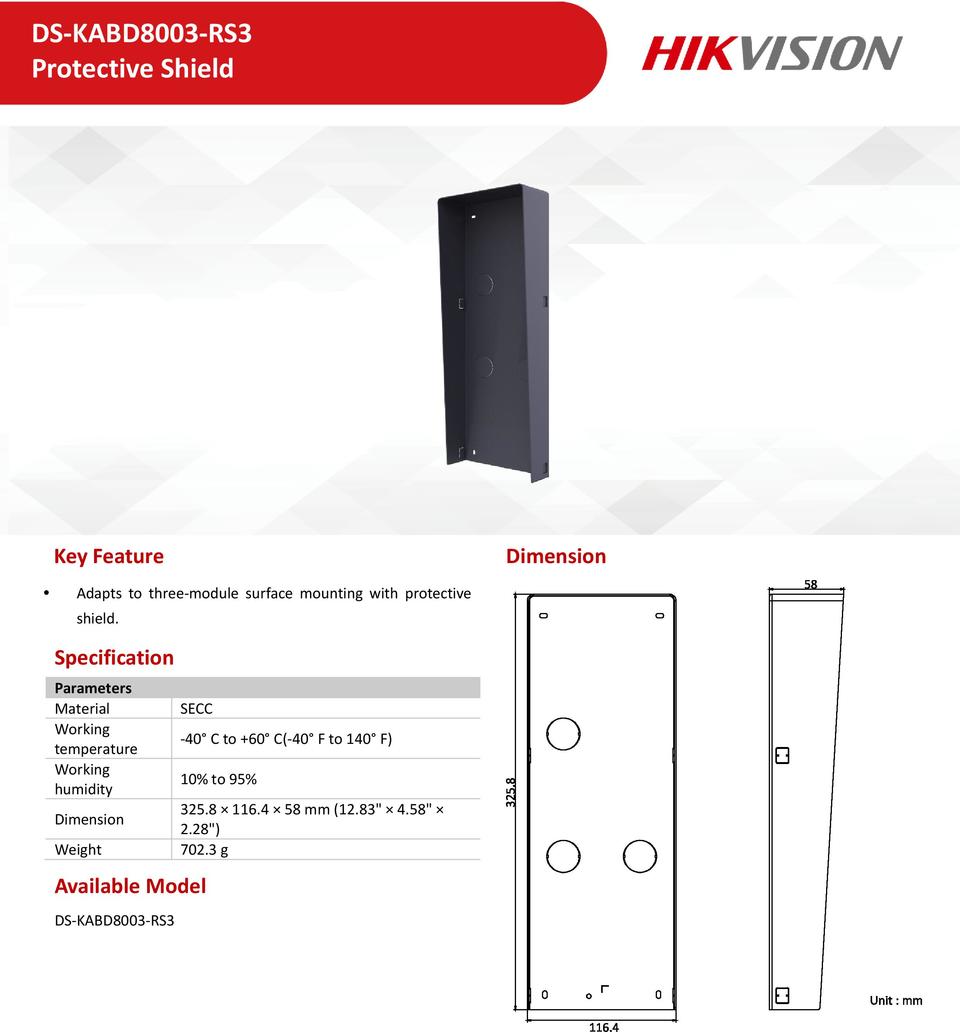 DS-KABD8003-RS3
Protective Shield

HIKVISION

Key Feature

• Adapts to three-module surface mounting with protective shield.

Specification

| Parameters | |
|---|---|
| Material | SECC |
| Working temperature | -40° C to +60° C(-40° F to 140° F) |
| Working humidity | 10% to 95% |
| Dimension | 325.8 × 116.4 × 58 mm (12.83" × 4.58" × 2.28") |
| Weight | 702.3 g |

Available Model

DS-KABD8003-RS3

Dimension

58

325.8

116.4

Unit : mm